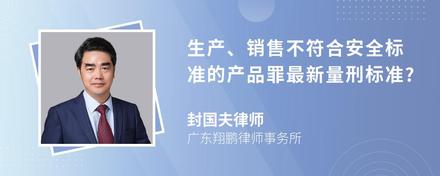 生产、销售不符合安全标准的产品罪最新量刑标准?

封国夫律师
广东翔鹏律师事务所